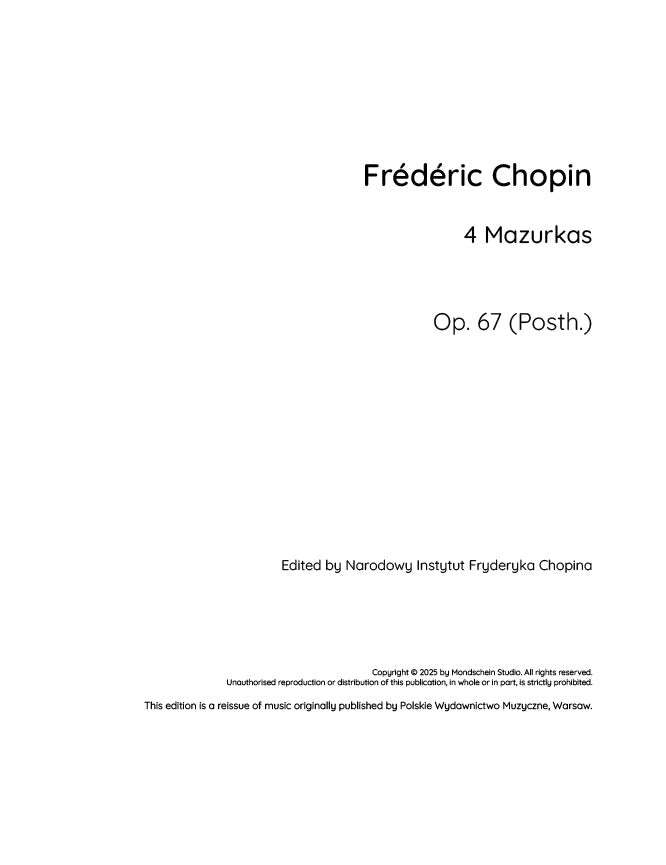 Frédéric Chopin

4 Mazurkas

Op. 67 (Posth.)

Edited by Narodowy Instytut Fryderyka Chopina

Copyright © 2025 by Mondschein Studio. All rights reserved.
Unauthorised reproduction or distribution of this publication, in whole or in part, is strictly prohibited.

This edition is a reissue of music originally published by Polskie Wydawnictwo Muzyczne, Warsaw.